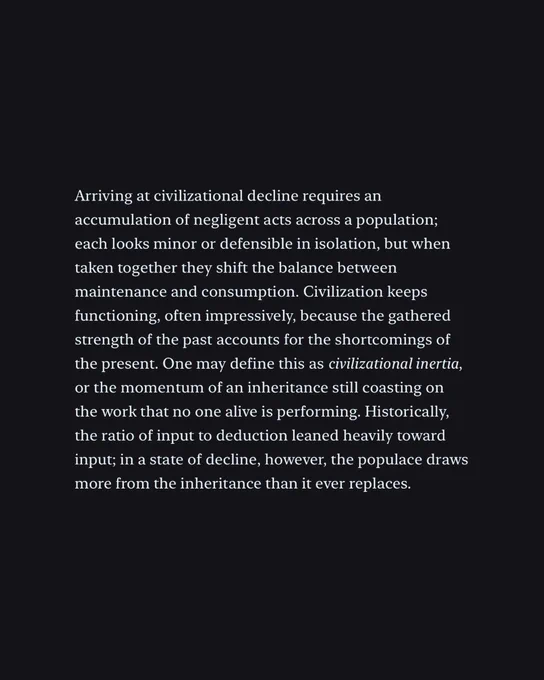 Arriving at civilizational decline requires an accumulation of negligent acts across a population; each looks minor or defensible in isolation, but when taken together they shift the balance between maintenance and consumption. Civilization keeps functioning, often impressively, because the gathered strength of the past accounts for the shortcomings of the present. One may define this as civilizational inertia, or the momentum of an inheritance still coasting on the work that no one alive is performing. Historically, the ratio of input to deduction leaned heavily toward input; in a state of decline, however, the populace draws more from the inheritance than it ever replaces.